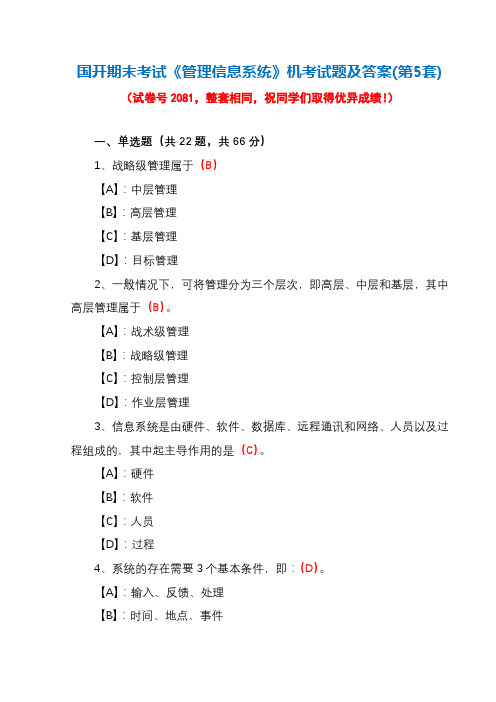 国开期末考试《管理信息系统》机考试题及答案(第5套)

（试卷号 2081，整套相同，祝同学们取得优异成绩！）

一、单选题（共 22 题，共 66 分）

1、战略级管理属于（B）

【A】：中层管理

【B】：高层管理

【C】：基层管理

【D】：目标管理

2、一般情况下，可将管理分为三个层次，即高层、中层和基层，其中高层管理属于（B）。

【A】：战术级管理

【B】：战略级管理

【C】：控制层管理

【D】：作业层管理

3、信息系统是由硬件、软件、数据库、远程通讯和网络、人员以及过程组成的，其中起主导作用的是（C）。

【A】：硬件

【B】：软件

【C】：人员

【D】：过程

4、系统的存在需要 3 个基本条件，即：（D）。

【A】：输入、反馈、处理

【B】：时间、地点、事件